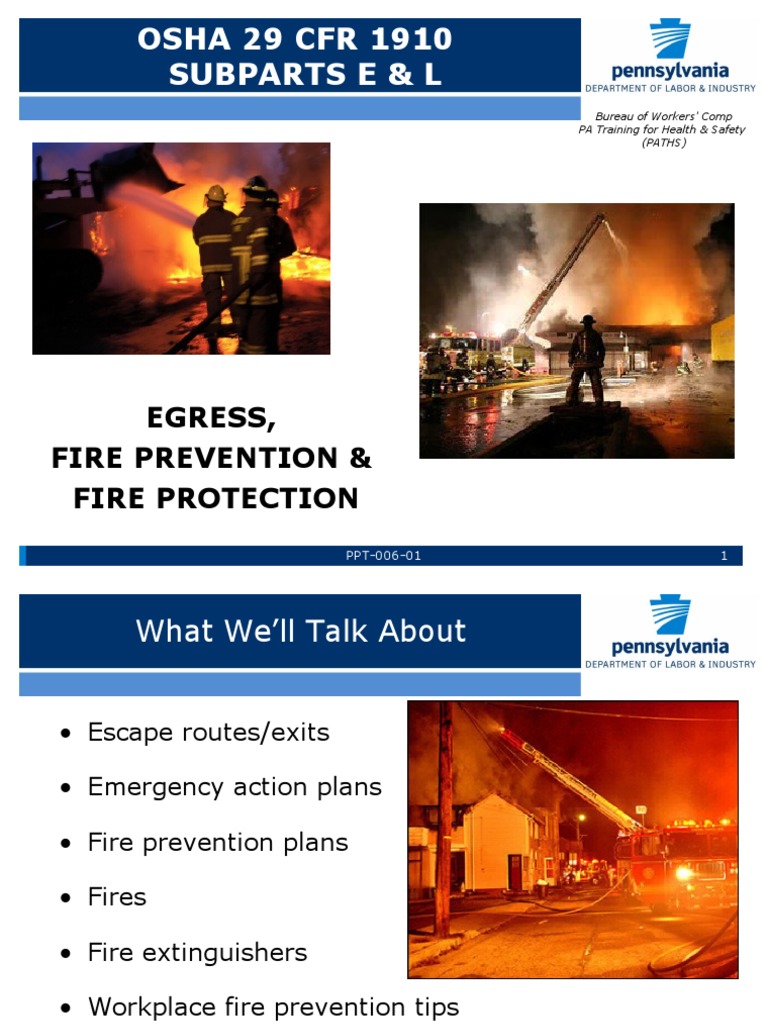 OSHA 29 CFR 1910
SUBPARTS E & L

pennsylvania
DEPARTMENT OF LABOR & INDUSTRY

Bureau of Workers' Comp
PA Training for Health & Safety
(PATHS)

EGRESS,
FIRE PREVENTION &
FIRE PROTECTION

PPT-006-01

1

What We'll Talk About

pennsylvania
DEPARTMENT OF LABOR & INDUSTRY

• Escape routes/exits
• Emergency action plans
• Fire prevention plans
• Fires
• Fire extinguishers
• Workplace fire prevention tips